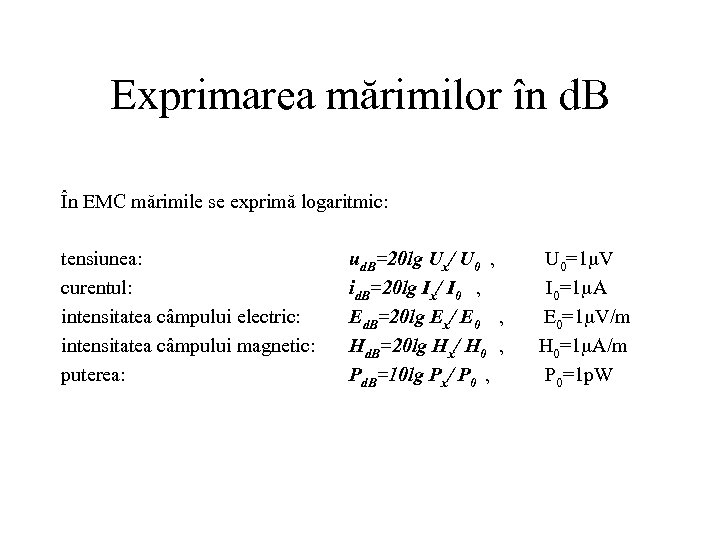 Exprimarea mărimilor în dB

În EMC mărimile se exprimă logaritmic:

tensiunea: $u_{dB}=20lg\ U_x/U_0$ , $U_0=1\mu V$
curentul: $i_{dB}=20lg\ I_x/I_0$ , $I_0=1\mu A$
intensitatea câmpului electric: $E_{dB}=20lg\ E_x/E_0$ , $E_0=1\mu V/m$
intensitatea câmpului magnetic: $H_{dB}=20lg\ H_x/H_0$ , $H_0=1\mu A/m$
puterea: $P_{dB}=10lg\ P_x/P_0$ , $P_0=1pW$